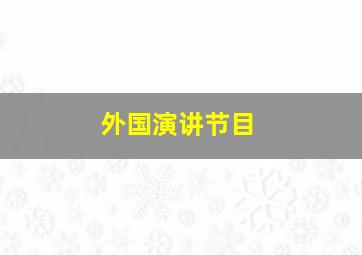 外国演讲节目